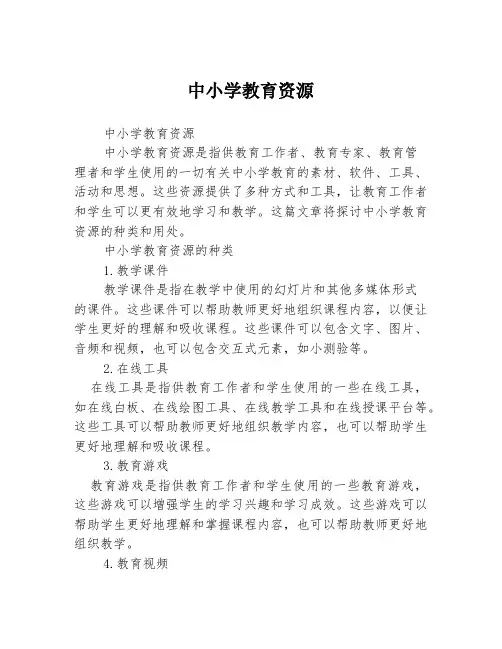 中小学教育资源

中小学教育资源

中小学教育资源是指供教育工作者、教育专家、教育管理者和学生使用的一切有关中小学教育的素材、软件、工具、活动和思想。这些资源提供了多种方式和工具，让教育工作者和学生可以更有效地学习和教学。这篇文章将探讨中小学教育资源的种类和用处。

中小学教育资源的种类

1.教学课件

教学课件是指在教学中使用的幻灯片和其他多媒体形式的课件。这些课件可以帮助教师更好地组织课程内容，以便让学生更好的理解和吸收课程。这些课件可以包含文字、图片、音频和视频，也可以包含交互式元素，如小测验等。

2.在线工具

在线工具是指供教育工作者和学生使用的一些在线工具，如在线白板、在线绘图工具、在线教学工具和在线授课平台等。这些工具可以帮助教师更好地组织教学内容，也可以帮助学生更好地理解和吸收课程。

3.教育游戏

教育游戏是指供教育工作者和学生使用的一些教育游戏，这些游戏可以增强学生的学习兴趣和学习成效。这些游戏可以帮助学生更好地理解和掌握课程内容，也可以帮助教师更好地组织教学。

4.教育视频